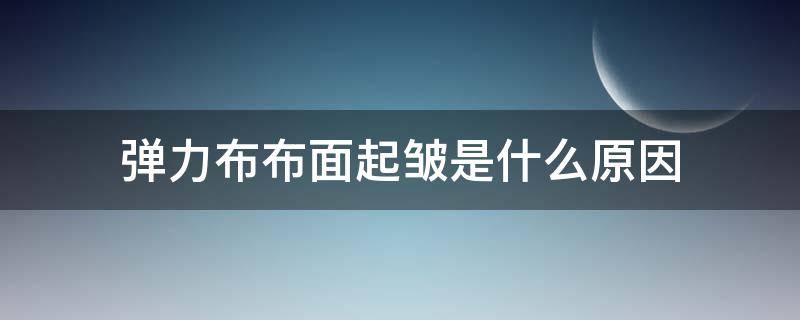 弹力布布面起皱是什么原因